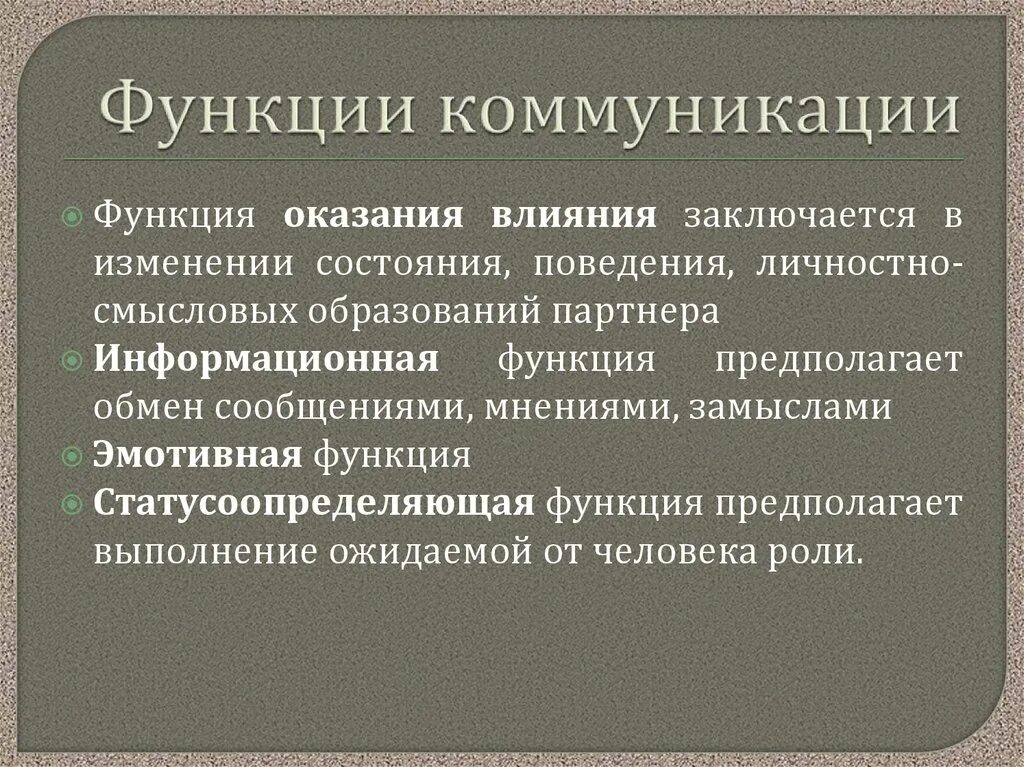 Функции коммуникации

Функция оказания влияния заключается в изменении состояния, поведения, личностно-смысловых образований партнера

Информационная функция предполагает обмен сообщениями, мнениями, замыслами

Эмотивная функция

Статусоопределяющая функция предполагает выполнение ожидаемой от человека роли.